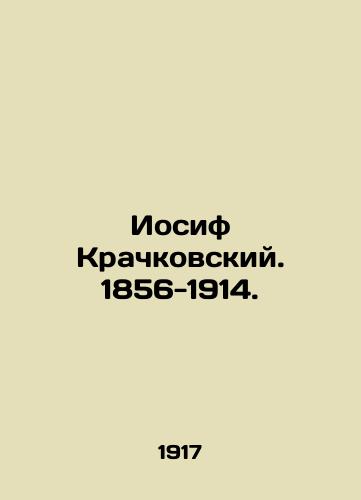 Иосиф Крачковский. 1856-1914.

1917